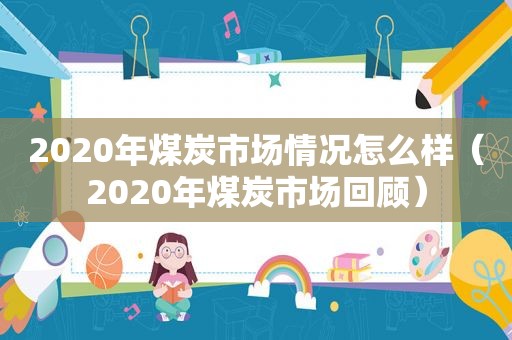 2020年煤炭市场情况怎么样（2020年煤炭市场回顾）